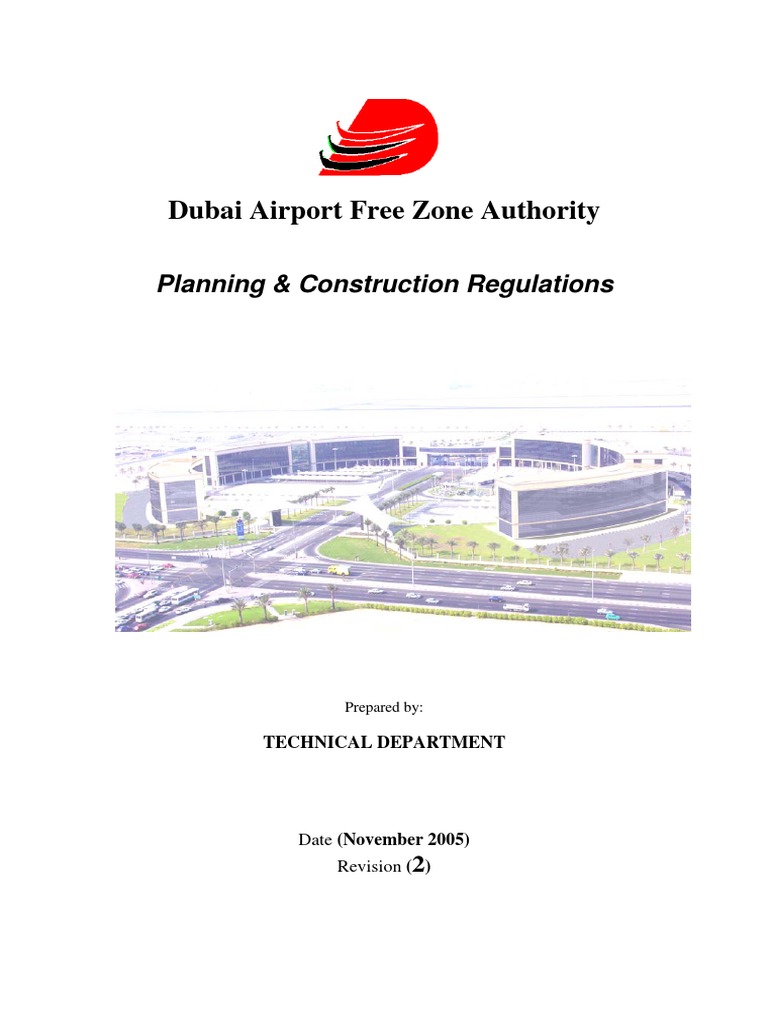 Dubai Airport Free Zone Authority

Planning & Construction Regulations

Prepared by:

TECHNICAL DEPARTMENT

Date (November 2005)
Revision (2)